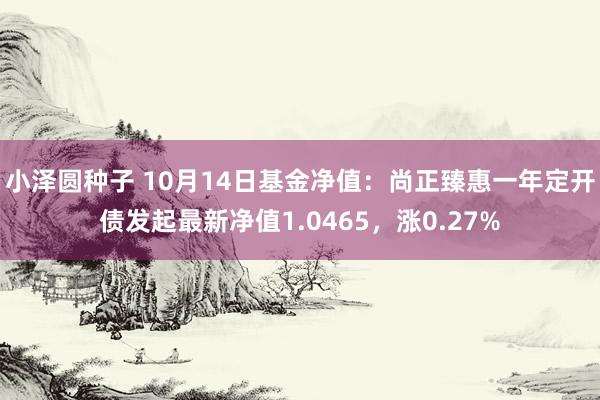 小泽圆种子 10月14日基金净值：尚正臻惠一年定开债发起最新净值1.0465，涨0.27%